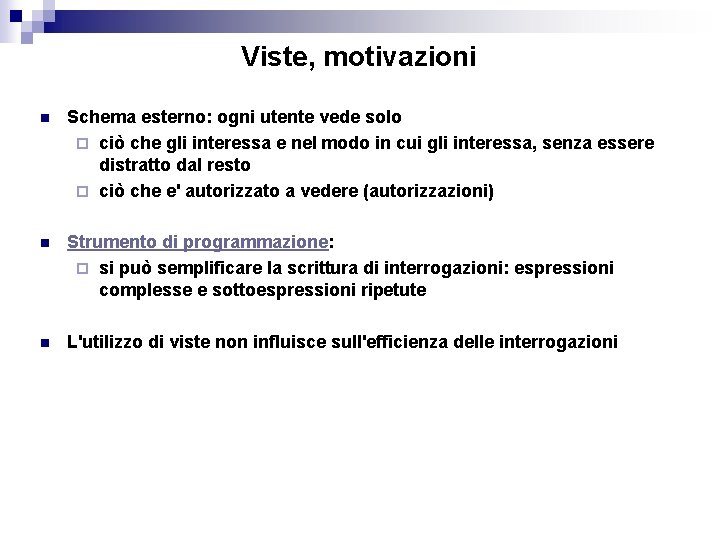 Viste, motivazioni

Schema esterno: ogni utente vede solo

ciò che gli interessa e nel modo in cui gli interessa, senza essere distratto dal resto

ciò che e' autorizzato a vedere (autorizzazioni)

Strumento di programmazione:

si può semplificare la scrittura di interrogazioni: espressioni complesse e sottoespressioni ripetute

L'utilizzo di viste non influisce sull'efficienza delle interrogazioni